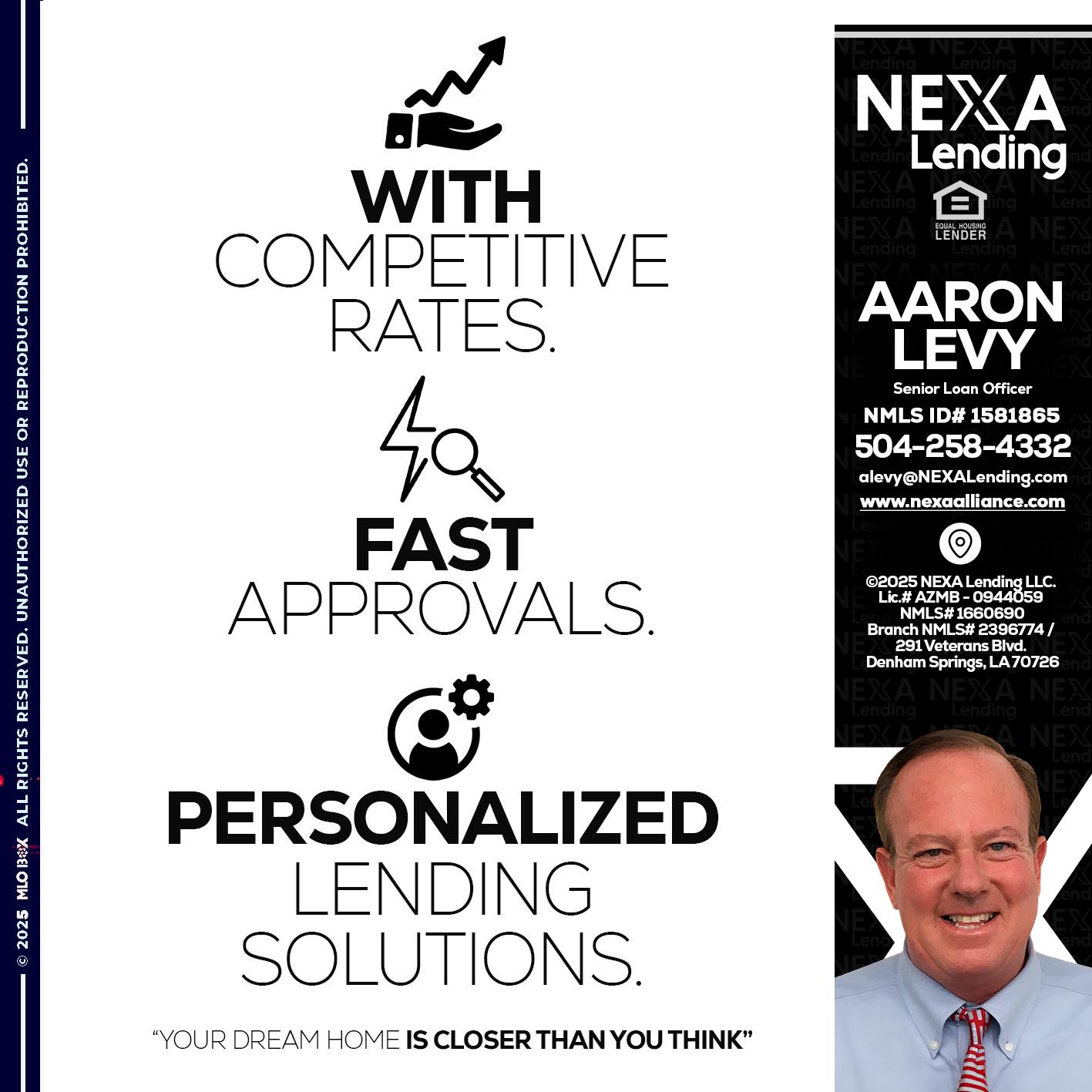 WITH
COMPETITIVE
RATES.

FAST
APPROVALS.

PERSONALIZED
LENDING
SOLUTIONS.

"YOUR DREAM HOME IS CLOSER THAN YOU THINK"

NEXA
Lending

EQUAL HOUSING
LENDER

AARON
LEVY

Senior Loan Officer
NMLS ID# 1581865
504-258-4332
alevy@NEXALending.com
www.nexaalliance.com

©2025 NEXA Lending LLC.
Lic.# AZMB - 0944059
NMLS# 1660690
Branch NMLS# 2396774 /
291 Veterans Blvd.
Denham Springs, LA 70726

© 2025 MLO BOX ALL RIGHTS RESERVED. UNAUTHORIZED USE OR REPRODUCTION PROHIBITED.